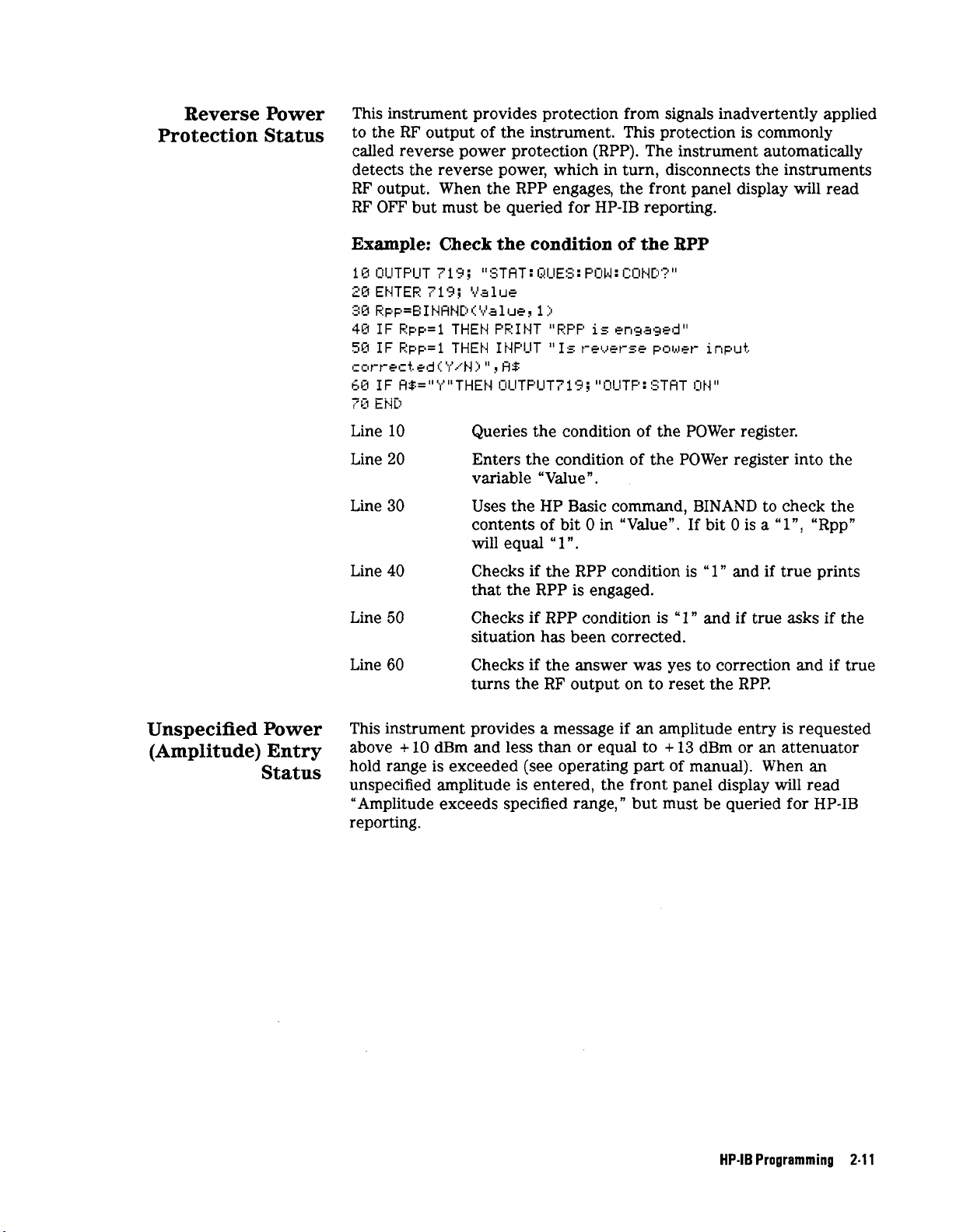 Reverse Power Protection Status

This instrument provides protection from signals inadvertently applied to the RF output of the instrument. This protection is commonly called reverse power protection (RPP). The instrument automatically detects the reverse power, which in turn, disconnects the instruments RF output. When the RPP engages, the front panel display will read RF OFF but must be queried for HP-IB reporting.

Example: Check the condition of the RPP

10 OUTPUT 719; "STAT:QUES:POW:COND?"
20 ENTER 719; Value
30 Rpp=BINAND(Value,1)
40 IF Rpp=1 THEN PRINT "RPP is engaged"
50 IF Rpp=1 THEN INPUT "Is reverse power input corrected(Y/N)",A$
60 IF A$="Y"THEN OUTPUT719;"OUTP:STAT ON"
70 END

Line 10 Queries the condition of the POWer register.

Line 20 Enters the condition of the POWer register into the variable "Value".

Line 30 Uses the HP Basic command, BINAND to check the contents of bit 0 in "Value". If bit 0 is a "1", "Rpp" will equal "1".

Line 40 Checks if the RPP condition is "1" and if true prints that the RPP is engaged.

Line 50 Checks if RPP condition is "1" and if true asks if the situation has been corrected.

Line 60 Checks if the answer was yes to correction and if true turns the RF output on to reset the RPP.

Unspecified Power (Amplitude) Entry Status

This instrument provides a message if an amplitude entry is requested above +10 dBm and less than or equal to +13 dBm or an attenuator hold range is exceeded (see operating part of manual). When an unspecified amplitude is entered, the front panel display will read "Amplitude exceeds specified range," but must be queried for HP-IB reporting.

HP-IB Programming 2-11